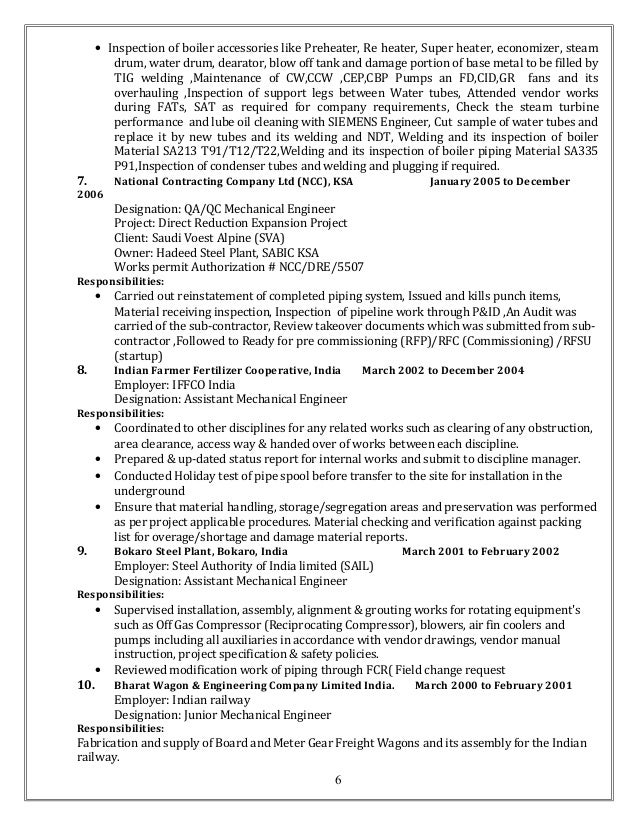 • Inspection of boiler accessories like Preheater, Re heater, Super heater, economizer, steam drum, water drum, dearator, blow off tank and damage portion of base metal to be filled by TIG welding ,Maintenance of CW,CCW ,CEP,CBP Pumps an FD,CID,GR fans and its overhauling ,Inspection of support legs between Water tubes, Attended vendor works during FATs, SAT as required for company requirements, Check the steam turbine performance and lube oil cleaning with SIEMENS Engineer, Cut sample of water tubes and replace it by new tubes and its welding and NDT, Welding and its inspection of boiler Material SA213 T91/T12/T22,Welding and its inspection of boiler piping Material SA335 P91,Inspection of condenser tubes and welding and plugging if required.

7. National Contracting Company Ltd (NCC), KSA January 2005 to December 2006
Designation: QA/QC Mechanical Engineer
Project: Direct Reduction Expansion Project
Client: Saudi Voest Alpine (SVA)
Owner: Hadeed Steel Plant, SABIC KSA
Works permit Authorization # NCC/DRE/5507
Responsibilities:
• Carried out reinstatement of completed piping system, Issued and kills punch items, Material receiving inspection, Inspection of pipeline work through P&ID ,An Audit was carried of the sub-contractor, Review takeover documents which was submitted from sub-contractor ,Followed to Ready for pre commissioning (RFP)/RFC (Commissioning) /RFSU (startup)

8. Indian Farmer Fertilizer Cooperative, India March 2002 to December 2004
Employer: IFFCO India
Designation: Assistant Mechanical Engineer
Responsibilities:
• Coordinated to other disciplines for any related works such as clearing of any obstruction, area clearance, access way & handed over of works between each discipline.
• Prepared & up-dated status report for internal works and submit to discipline manager.
• Conducted Holiday test of pipe spool before transfer to the site for installation in the underground
• Ensure that material handling, storage/segregation areas and preservation was performed as per project applicable procedures. Material checking and verification against packing list for overage/shortage and damage material reports.

9. Bokaro Steel Plant, Bokaro, India March 2001 to February 2002
Employer: Steel Authority of India limited (SAIL)
Designation: Assistant Mechanical Engineer
Responsibilities:
• Supervised installation, assembly, alignment & grouting works for rotating equipment's such as Off Gas Compressor (Reciprocating Compressor), blowers, air fin coolers and pumps including all auxiliaries in accordance with vendor drawings, vendor manual instruction, project specification & safety policies.
• Reviewed modification work of piping through FCR( Field change request

10. Bharat Wagon & Engineering Company Limited India. March 2000 to February 2001
Employer: Indian railway
Designation: Junior Mechanical Engineer
Responsibilities:
Fabrication and supply of Board and Meter Gear Freight Wagons and its assembly for the Indian railway.

6